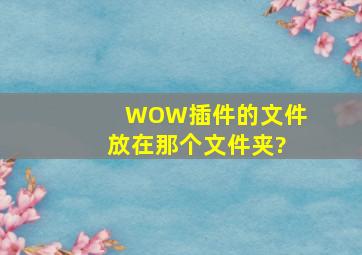 WOW插件的文件放在那个文件夹?